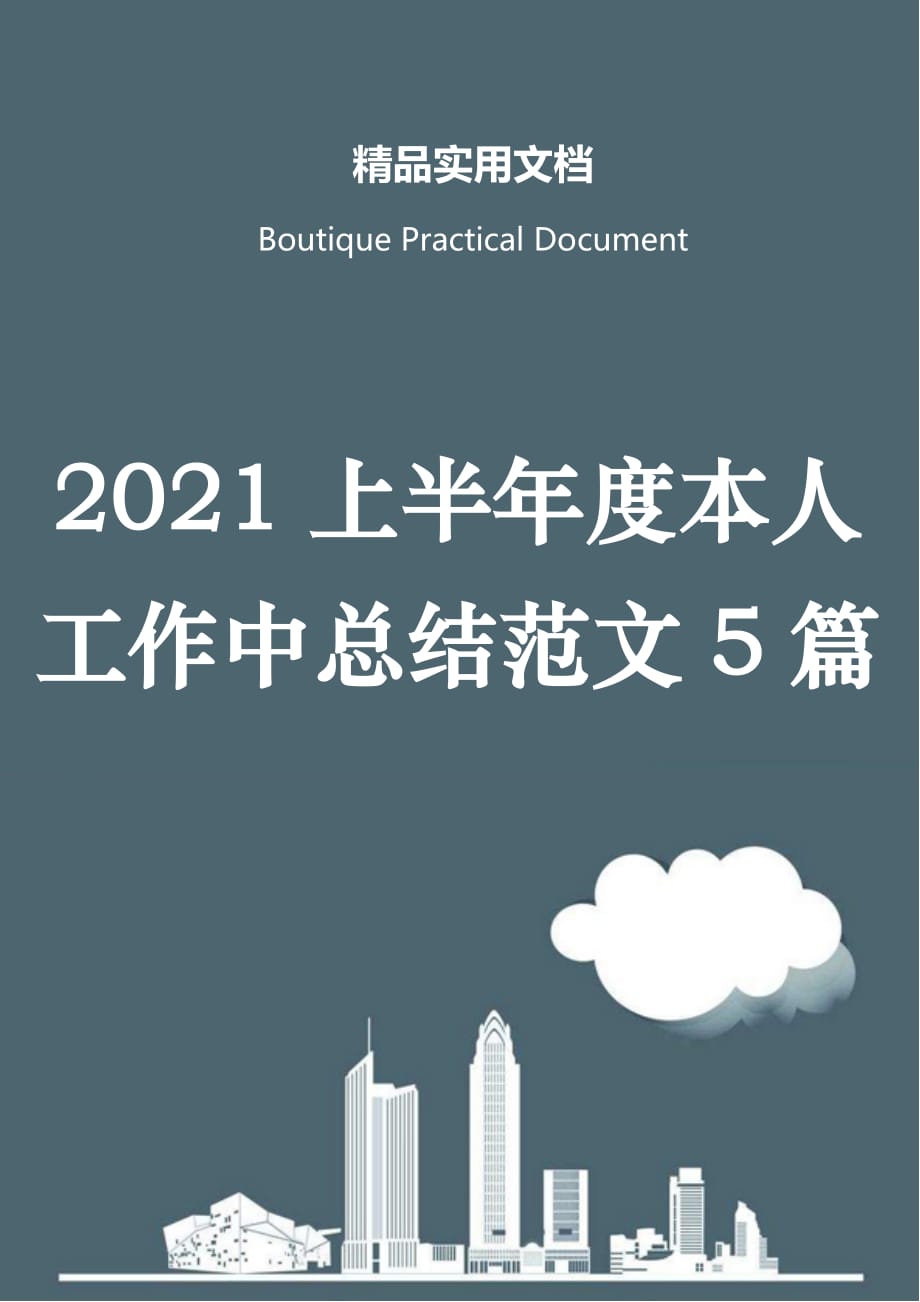 精品实用文档

Boutique Practical Document

2021 上半年度本人工作中总结范文 5 篇